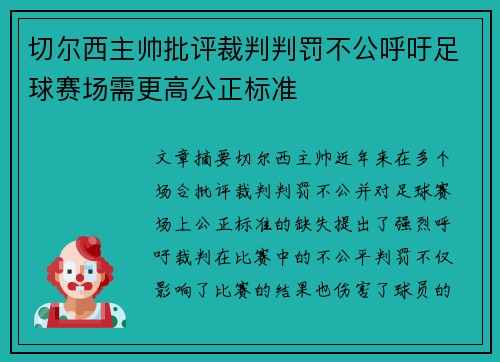 切尔西主帅批评裁判判罚不公呼吁足球赛场需更高公正标准

文章摘要切尔西主帅近年来在多个场合批评裁判判罚不公并对足球赛场上公正标准的缺失提出了强烈呼吁裁判在比赛中的不公平判罚不仅影响了比赛的结果也伤害了球员的